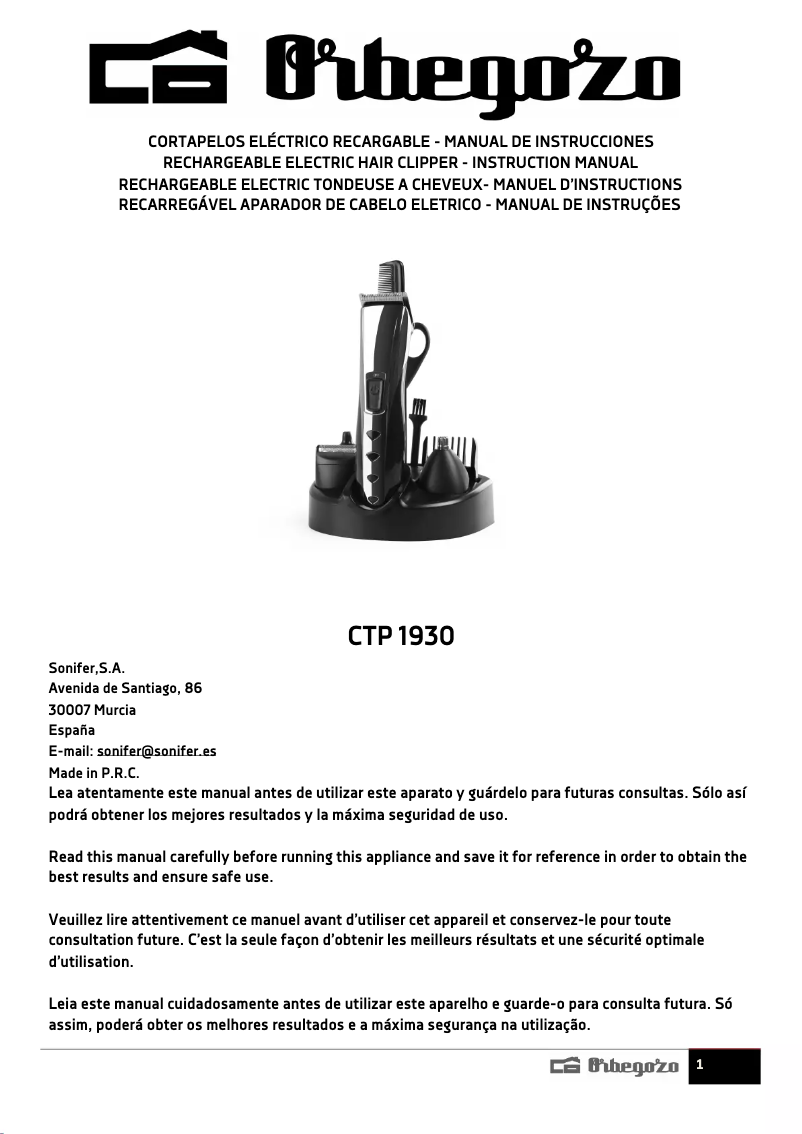 Orbegozo

CORTAPELOS ELÉCTRICO RECARGABLE - MANUAL DE INSTRUCCIONES
RECHARGEABLE ELECTRIC HAIR CLIPPER - INSTRUCTION MANUAL
RECHARGEABLE ELECTRIC TONDEUSE A CHEVEUX- MANUEL D'INSTRUCTIONS
RECARREGÁVEL APARADOR DE CABELO ELETRICO - MANUAL DE INSTRUÇÕES

CTP 1930

Sonifer,S.A.
Avenida de Santiago, 86
30007 Murcia
España
E-mail: sonifer@sonifer.es
Made in P.R.C.

Lea atentamente este manual antes de utilizar este aparato y guárdelo para futuras consultas. Sólo así podrá obtener los mejores resultados y la máxima seguridad de uso.

Read this manual carefully before running this appliance and save it for reference in order to obtain the best results and ensure safe use.

Veuillez lire attentivement ce manuel avant d'utiliser cet appareil et conservez-le pour toute consultation future. C'est la seule façon d'obtenir les meilleurs résultats et une sécurité optimale d'utilisation.

Leia este manual cuidadosamente antes de utilizar este aparelho e guarde-o para consulta futura. Só assim, poderá obter os melhores resultados e a máxima segurança na utilização.

Orbegozo 1